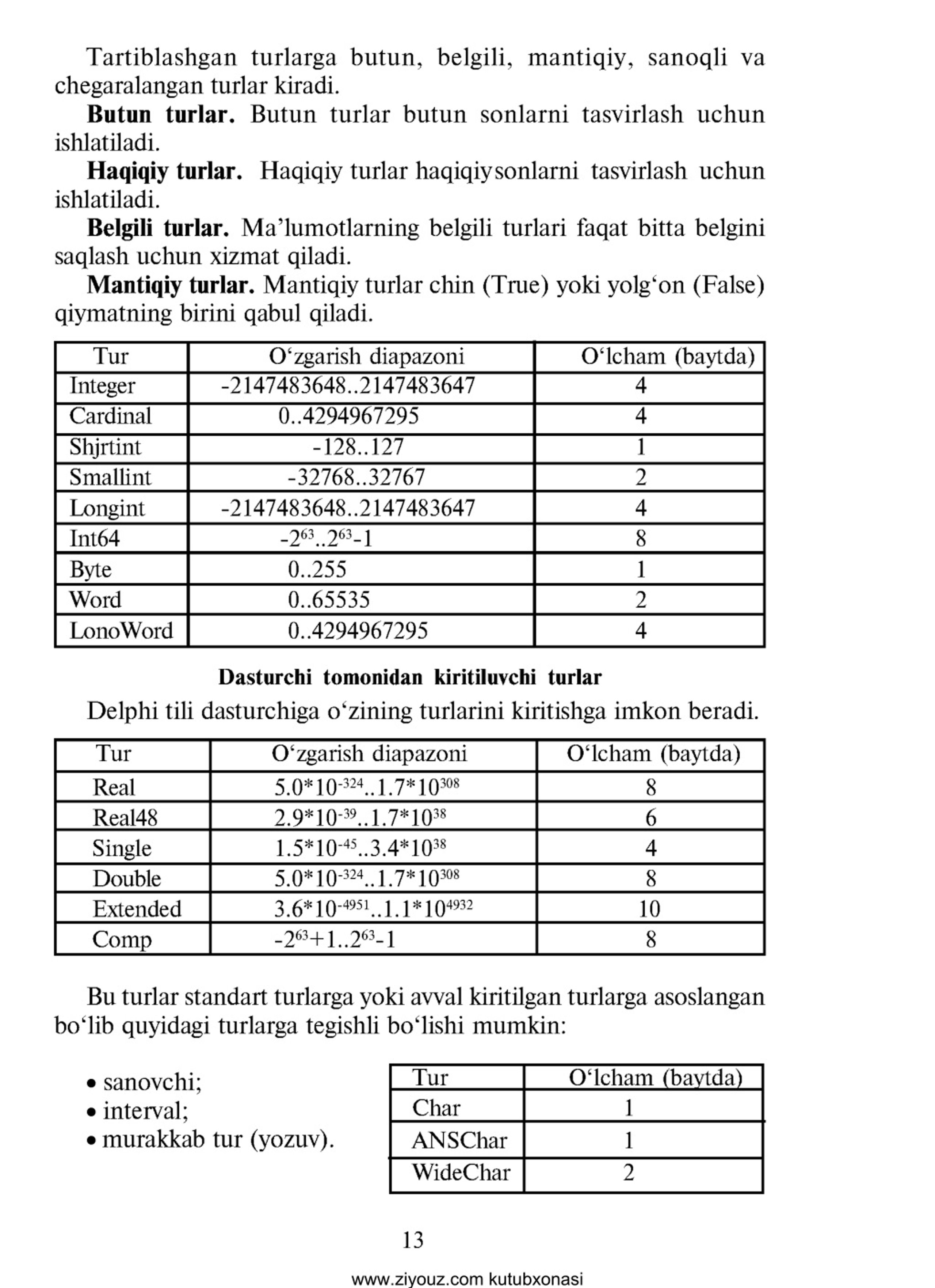 Tartiblashgan turlarga butun, belgili, mantiqiy, sanoqli va chegaralangan turlar kiradi.

**Butun turlar.** Butun turlar butun sonlarni tasvirlash uchun ishlatiladi.

**Haqiqiy turlar.** Haqiqiy turlar haqiqiysonlarni tasvirlash uchun ishlatiladi.

**Belgili turlar.** Ma'lumotlarning belgili turlari faqat bitta belgini saqlash uchun xizmat qiladi.

**Mantiqiy turlar.** Mantiqiy turlar chin (True) yoki yolg'on (False) qiymatning birini qabul qiladi.

| Tur | O'zgarish diapazoni | O'lcham (baytda) |
|---|---|---|
| Integer | -2147483648..2147483647 | 4 |
| Cardinal | 0..4294967295 | 4 |
| Shjrtint | -128..127 | 1 |
| Smallint | -32768..32767 | 2 |
| Longint | -2147483648..2147483647 | 4 |
| Int64 | $-2^{63}..2^{63}-1$ | 8 |
| Byte | 0..255 | 1 |
| Word | 0..65535 | 2 |
| LonoWord | 0..4294967295 | 4 |

**Dasturchi tomonidan kiritiluvchi turlar**

Delphi tili dasturchiga o'zining turlarini kiritishga imkon beradi.

| Tur | O'zgarish diapazoni | O'lcham (baytda) |
|---|---|---|
| Real | $5.0*10^{-324}..1.7*10^{308}$ | 8 |
| Real48 | $2.9*10^{-39}..1.7*10^{38}$ | 6 |
| Single | $1.5*10^{-45}..3.4*10^{38}$ | 4 |
| Double | $5.0*10^{-324}..1.7*10^{308}$ | 8 |
| Extended | $3.6*10^{-4951}..1.1*10^{4932}$ | 10 |
| Comp | $-2^{63}+1..2^{63}-1$ | 8 |

Bu turlar standart turlarga yoki avval kiritilgan turlarga asoslangan bo'lib quyidagi turlarga tegishli bo'lishi mumkin:

• sanovchi;
• interval;
• murakkab tur (yozuv).

| Tur | O'lcham (baytda) |
|---|---|
| Char | 1 |
| ANSChar | 1 |
| WideChar | 2 |

13

www.ziyouz.com kutubxonasi